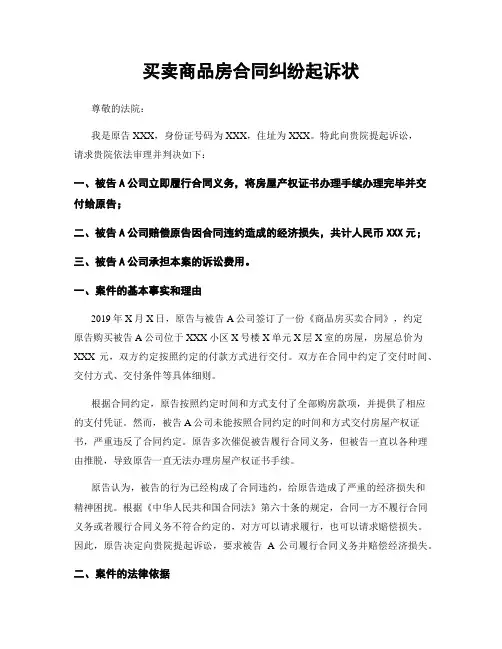 买卖商品房合同纠纷起诉状

尊敬的法院：

我是原告 XXX，身份证号码为 XXX，住址为 XXX。特此向贵院提起诉讼，请求贵院依法审理并判决如下：

一、被告 A 公司立即履行合同义务，将房屋产权证书办理手续办理完毕并交付给原告；

二、被告 A 公司赔偿原告因合同违约造成的经济损失，共计人民币 XXX 元；

三、被告 A 公司承担本案的诉讼费用。

一、案件的基本事实和理由

2019 年 X 月 X 日，原告与被告 A 公司签订了一份《商品房买卖合同》，约定原告购买被告 A 公司位于 XXX 小区 X 号楼 X 单元 X 层 X 室的房屋，房屋总价为 XXX 元，双方约定按照约定的付款方式进行交付。双方在合同中约定了交付时间、交付方式、交付条件等具体细则。

根据合同约定，原告按照约定时间和方式支付了全部购房款项，并提供了相应的支付凭证。然而，被告 A 公司未能按照合同约定的时间和方式交付房屋产权证书，严重违反了合同约定。原告多次催促被告履行合同义务，但被告一直以各种理由推脱，导致原告一直无法办理房屋产权证书手续。

原告认为，被告的行为已经构成了合同违约，给原告造成了严重的经济损失和精神困扰。根据《中华人民共和国合同法》第六十条的规定，合同一方不履行合同义务或者履行合同义务不符合约定的，对方可以请求履行，也可以请求赔偿损失。因此，原告决定向贵院提起诉讼，要求被告 A 公司履行合同义务并赔偿经济损失。

二、案件的法律依据